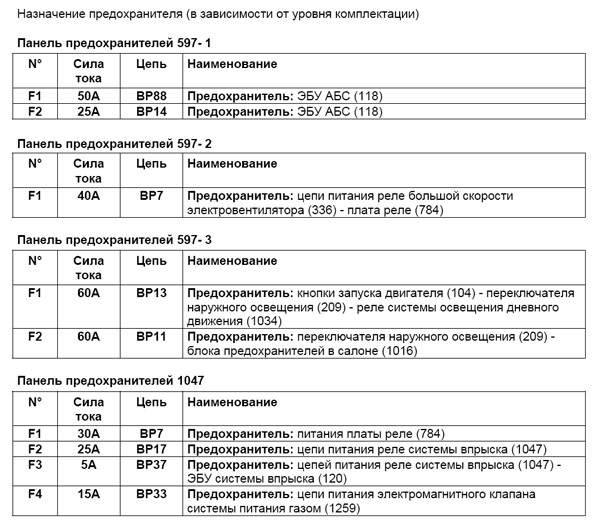 Назначение предохранителя (в зависимости от уровня комплектации)

Панель предохранителей 597- 1

| N° | Сила тока | Цепь | Наименование |
|---|---|---|---|
| F1 | 50A | BP88 | Предохранитель: ЭБУ АБС (118) |
| F2 | 25A | BP14 | Предохранитель: ЭБУ АБС (118) |

Панель предохранителей 597- 2

| N° | Сила тока | Цепь | Наименование |
|---|---|---|---|
| F1 | 40A | BP7 | Предохранитель: цепи питания реле большой скорости электровентилятора (336) - плата реле (784) |

Панель предохранителей 597- 3

| N° | Сила тока | Цепь | Наименование |
|---|---|---|---|
| F1 | 60A | BP13 | Предохранитель: кнопки запуска двигателя (104) - переключателя наружного освещения (209) - реле системы освещения дневного движения (1034) |
| F2 | 60A | BP11 | Предохранитель: переключателя наружного освещения (209) - блока предохранителей в салоне (1016) |

Панель предохранителей 1047

| N° | Сила тока | Цепь | Наименование |
|---|---|---|---|
| F1 | 30A | BP7 | Предохранитель: питания платы реле (784) |
| F2 | 25A | BP17 | Предохранитель: цепи питания реле системы впрыска (1047) |
| F3 | 5A | BP37 | Предохранитель: цепей питания реле системы впрыска (1047) - ЭБУ системы впрыска (120) |
| F4 | 15A | BP33 | Предохранитель: цепи питания электромагнитного клапана системы питания газом (1259) |